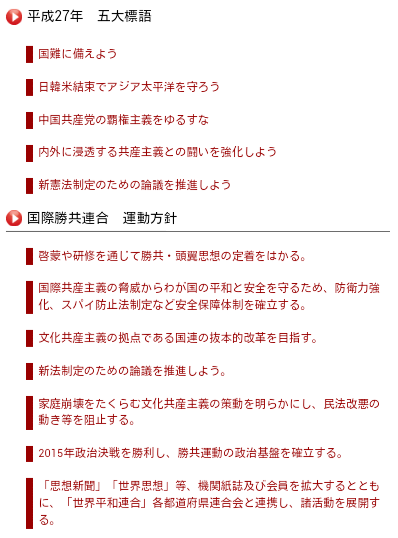 平成27年　五大標語

国難に備えよう

日韓米結束でアジア太平洋を守ろう

中国共産党の覇権主義をゆるすな

内外に浸透する共産主義との闘いを強化しよう

新憲法制定のための論議を推進しよう

国際勝共連合　運動方針

啓蒙や研修を通じて勝共・頭翼思想の定着をはかる。

国際共産主義の脅威からわが国の平和と安全を守るため、防衛力強化、スパイ防止法制定など安全保障体制を確立する。

文化共産主義の拠点である国連の抜本的改革を目指す。

新法制定のための論議を推進しよう。

家庭崩壊をたくらむ文化共産主義の策動を明らかにし、民法改悪の動き等を阻止する。

2015年政治決戦を勝利し、勝共運動の政治基盤を確立する。

「思想新聞」「世界思想」等、機関紙誌及び会員を拡大するとともに、「世界平和連合」各都道府県連合会と連携し、諸活動を展開する。